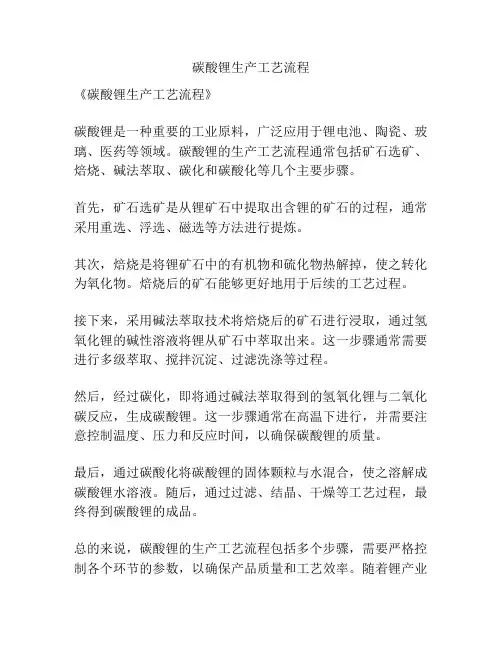 碳酸锂生产工艺流程

《碳酸锂生产工艺流程》

碳酸锂是一种重要的工业原料，广泛应用于锂电池、陶瓷、玻璃、医药等领域。碳酸锂的生产工艺流程通常包括矿石选矿、焙烧、碱法萃取、碳化和碳酸化等几个主要步骤。

首先，矿石选矿是从锂矿石中提取出含锂的矿石的过程，通常采用重选、浮选、磁选等方法进行提炼。

其次，焙烧是将锂矿石中的有机物和硫化物热解掉，使之转化为氧化物。焙烧后的矿石能够更好地用于后续的工艺过程。

接下来，采用碱法萃取技术将焙烧后的矿石进行浸取，通过氢氧化锂的碱性溶液将锂从矿石中萃取出来。这一步骤通常需要进行多级萃取、搅拌沉淀、过滤洗涤等过程。

然后，经过碳化，即将通过碱法萃取得到的氢氧化锂与二氧化碳反应，生成碳酸锂。这一步骤通常在高温下进行，并需要注意控制温度、压力和反应时间，以确保碳酸锂的质量。

最后，通过碳酸化将碳酸锂的固体颗粒与水混合，使之溶解成碳酸锂水溶液。随后，通过过滤、结晶、干燥等工艺过程，最终得到碳酸锂的成品。

总的来说，碳酸锂的生产工艺流程包括多个步骤，需要严格控制各个环节的参数，以确保产品质量和工艺效率。随着锂产业